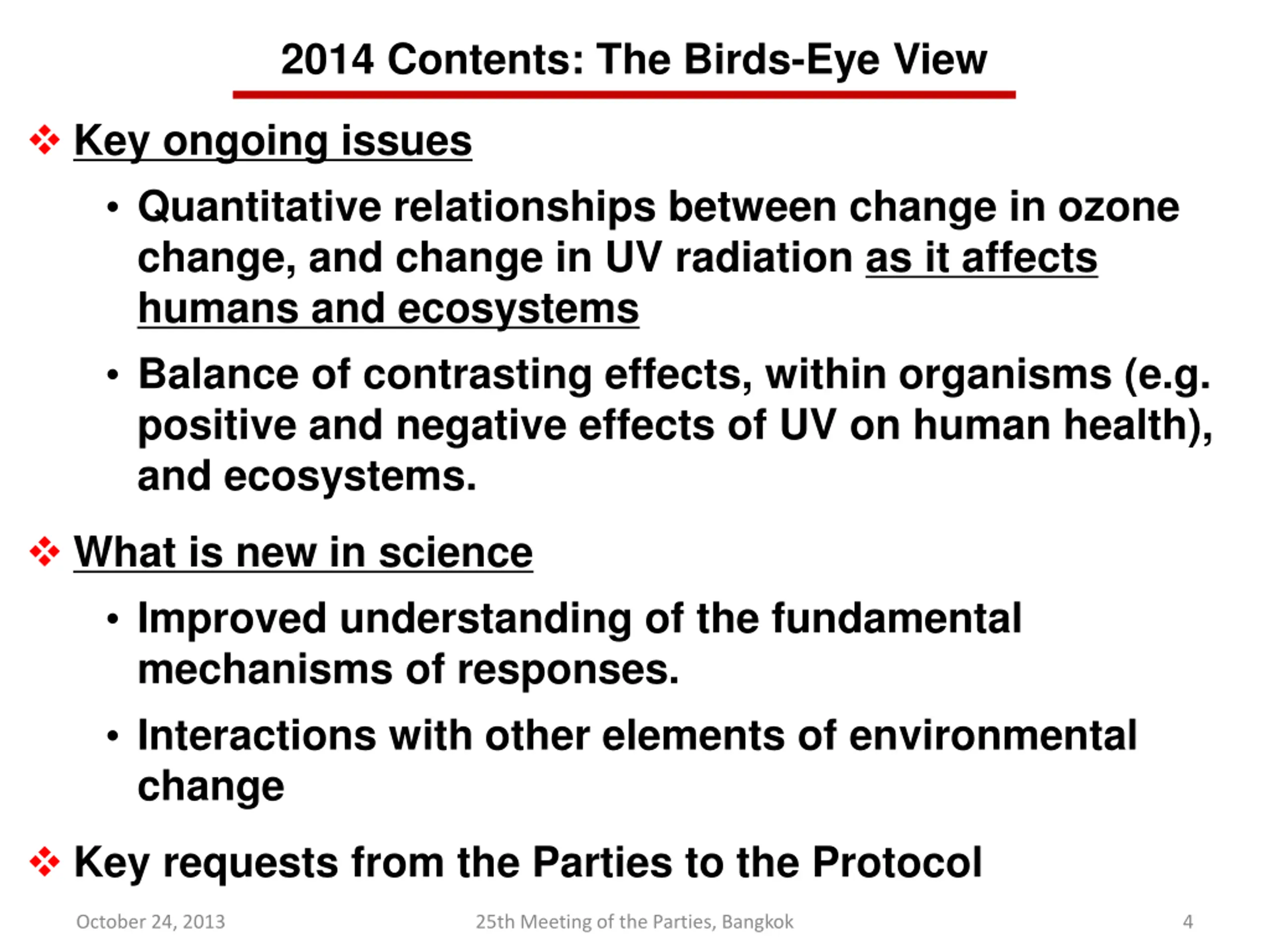 2014 Contents: The Birds-Eye View

❖ Key ongoing issues

• Quantitative relationships between change in ozone change, and change in UV radiation as it affects humans and ecosystems

• Balance of contrasting effects, within organisms (e.g. positive and negative effects of UV on human health), and ecosystems.

❖ What is new in science

• Improved understanding of the fundamental mechanisms of responses.

• Interactions with other elements of environmental change

❖ Key requests from the Parties to the Protocol

October 24, 2013

25th Meeting of the Parties, Bangkok

4